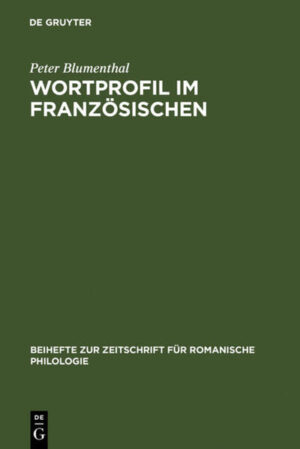 DE GRUYTER

Peter Blumenthal

WORTPROFIL IM FRANZÖSISCHEN

BEIHEFTE ZUR ZEITSCHRIFT FÜR ROMANISCHE PHILOLOGIE

DE
G